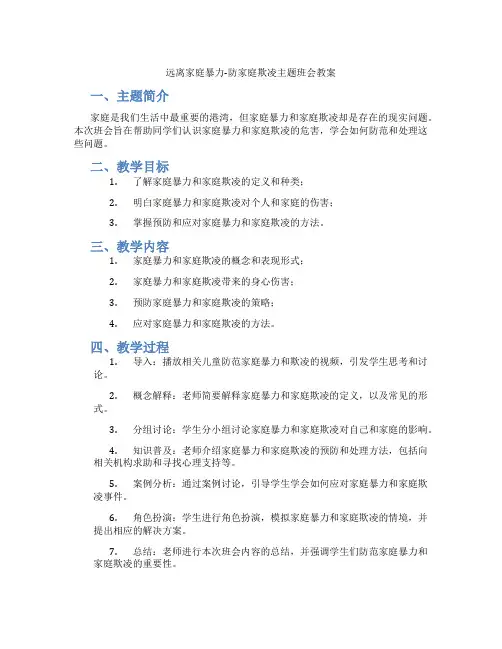 远离家庭暴力-防家庭欺凌主题班会教案

一、主题简介

家庭是我们生活中最重要的港湾，但家庭暴力和家庭欺凌却是存在的现实问题。本次班会旨在帮助同学们认识家庭暴力和家庭欺凌的危害，学会如何防范和处理这些问题。

二、教学目标

1. 了解家庭暴力和家庭欺凌的定义和种类；

2. 明白家庭暴力和家庭欺凌对个人和家庭的伤害；

3. 掌握预防和应对家庭暴力和家庭欺凌的方法。

三、教学内容

1. 家庭暴力和家庭欺凌的概念和表现形式；

2. 家庭暴力和家庭欺凌带来的身心伤害；

3. 预防家庭暴力和家庭欺凌的策略；

4. 应对家庭暴力和家庭欺凌的方法。

四、教学过程

1. 导入：播放相关儿童防范家庭暴力和欺凌的视频，引发学生思考和讨论。

2. 概念解释：老师简要解释家庭暴力和家庭欺凌的定义，以及常见的形式。

3. 分组讨论：学生分小组讨论家庭暴力和家庭欺凌对自己和家庭的影响。

4. 知识普及：老师介绍家庭暴力和家庭欺凌的预防和处理方法，包括向相关机构求助和寻找心理支持等。

5. 案例分析：通过案例讨论，引导学生学会如何应对家庭暴力和家庭欺凌事件。

6. 角色扮演：学生进行角色扮演，模拟家庭暴力和家庭欺凌的情境，并提出相应的解决方案。

7. 总结：老师进行本次班会内容的总结，并强调学生们防范家庭暴力和家庭欺凌的重要性。